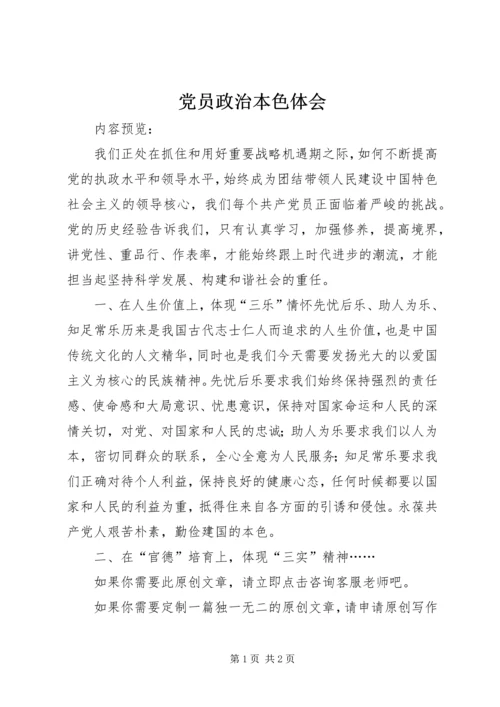 党员政治本色体会

内容预览：

我们正处在抓住和用好重要战略机遇期之际，如何不断提高党的执政水平和领导水平，始终成为团结带领人民建设中国特色社会主义的领导核心，我们每个共产党员正面临着严峻的挑战。党的历史经验告诉我们，只有认真学习，加强修养，提高境界，讲党性、重品行、作表率，才能始终跟上时代进步的潮流，才能担当起坚持科学发展、构建和谐社会的重任。

一、在人生价值上，体现“三乐”情怀先忧后乐、助人为乐、知足常乐历来是我国古代志士仁人而追求的人生价值，也是中国传统文化的人文精华，同时也是我们今天需要发扬光大的以爱国主义为核心的民族精神。先忧后乐要求我们始终保持强烈的责任感、使命感和大局意识、忧患意识，保持对国家命运和人民的深情关切，对党、对国家和人民的忠诚；助人为乐要求我们以人为本，密切同群众的联系，全心全意为人民服务；知足常乐要求我们正确对待个人利益，保持良好的健康心态，任何时候都要以国家和人民的利益为重，抵得住来自各方面的引诱和侵蚀。永葆共产党人艰苦朴素，勤俭建国的本色。

二、在“官德”培育上，体现“三实”精神……

如果你需要此原创文章，请立即点击咨询客服老师吧。

如果你需要定制一篇独一无二的原创文章，请申请原创写作

第1页 共2页